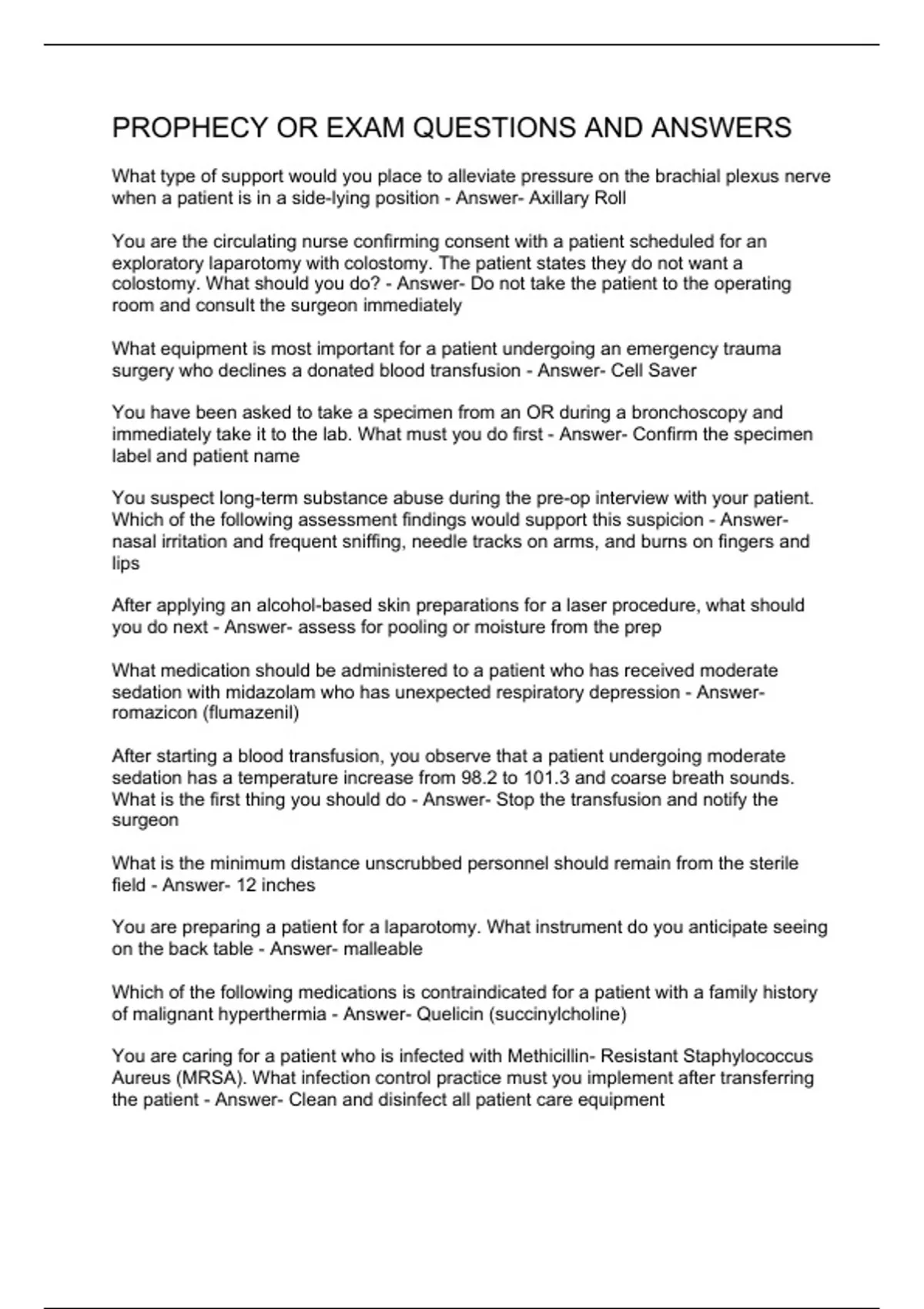 PROPHECY OR EXAM QUESTIONS AND ANSWERS

What type of support would you place to alleviate pressure on the brachial plexus nerve when a patient is in a side-lying position - Answer- Axillary Roll

You are the circulating nurse confirming consent with a patient scheduled for an exploratory laparotomy with colostomy. The patient states they do not want a colostomy. What should you do? - Answer- Do not take the patient to the operating room and consult the surgeon immediately

What equipment is most important for a patient undergoing an emergency trauma surgery who declines a donated blood transfusion - Answer- Cell Saver

You have been asked to take a specimen from an OR during a bronchoscopy and immediately take it to the lab. What must you do first - Answer- Confirm the specimen label and patient name

You suspect long-term substance abuse during the pre-op interview with your patient. Which of the following assessment findings would support this suspicion - Answer- nasal irritation and frequent sniffing, needle tracks on arms, and burns on fingers and lips

After applying an alcohol-based skin preparations for a laser procedure, what should you do next - Answer- assess for pooling or moisture from the prep

What medication should be administered to a patient who has received moderate sedation with midazolam who has unexpected respiratory depression - Answer- romazicon (flumazenil)

After starting a blood transfusion, you observe that a patient undergoing moderate sedation has a temperature increase from 98.2 to 101.3 and coarse breath sounds. What is the first thing you should do - Answer- Stop the transfusion and notify the surgeon

What is the minimum distance unscrubbed personnel should remain from the sterile field - Answer- 12 inches

You are preparing a patient for a laparotomy. What instrument do you anticipate seeing on the back table - Answer- malleable

Which of the following medications is contraindicated for a patient with a family history of malignant hyperthermia - Answer- Quelicin (succinylcholine)

You are caring for a patient who is infected with Methicillin- Resistant Staphylococcus Aureus (MRSA). What infection control practice must you implement after transferring the patient - Answer- Clean and disinfect all patient care equipment